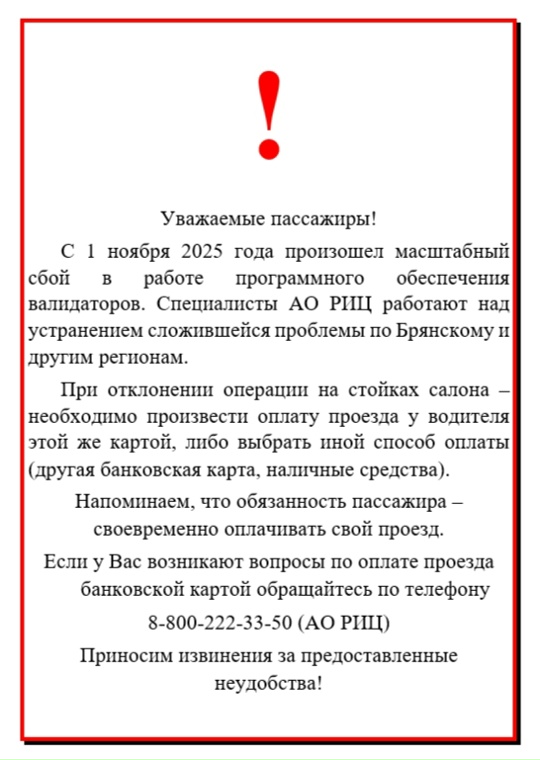 !

Уважаемые пассажиры!

С 1 ноября 2025 года произошел масштабный сбой в работе программного обеспечения валидаторов. Специалисты АО РИЦ работают над устранением сложившейся проблемы по Брянскому и другим регионам.

При отклонении операции на стойках салона – необходимо произвести оплату проезда у водителя этой же картой, либо выбрать иной способ оплаты (другая банковская карта, наличные средства).

Напоминаем, что обязанность пассажира – своевременно оплачивать свой проезд.

Если у Вас возникают вопросы по оплате проезда банковской картой обращайтесь по телефону

8-800-222-33-50 (АО РИЦ)

Приносим извинения за предоставленные неудобства!